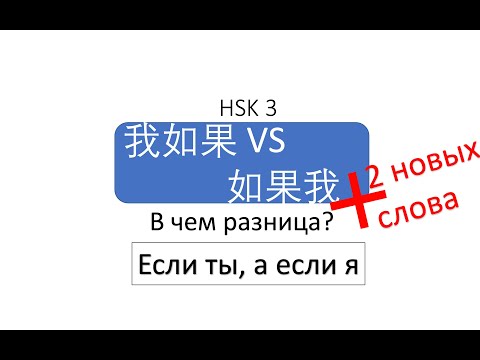 HSK 3

我如果 VS
如果我

+ 2 новых слова

В чем разница?

Если ты, а если я